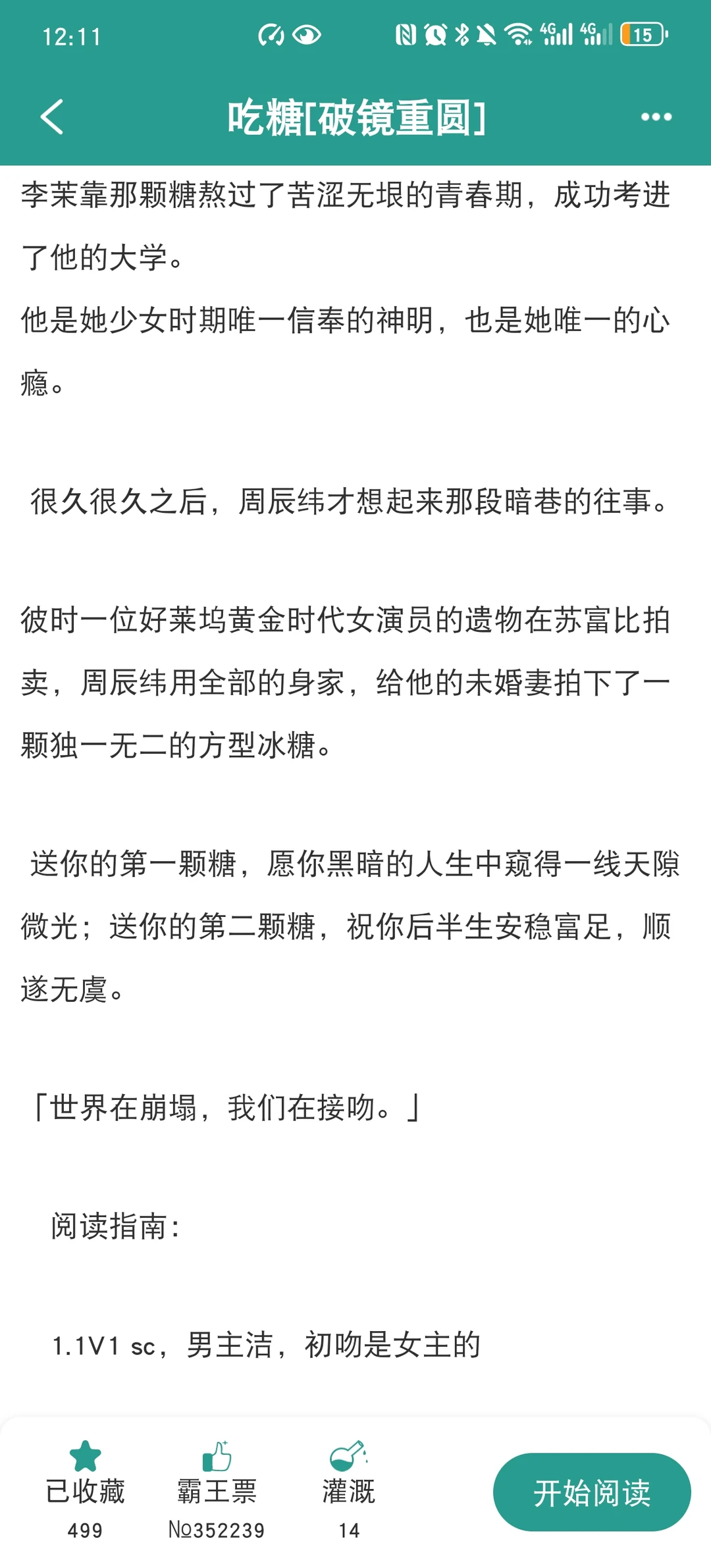 12:11

15

吃糖[破镜重圆]

李茉靠那颗糖熬过了苦涩无垠的青春期，成功考进了他的大学。
他是她少女时期唯一信奉的神明，也是她唯一的心瘾。

很久很久之后，周辰纬才想起来那段暗巷的往事。

彼时一位好莱坞黄金时代女演员的遗物在苏富比拍卖，周辰纬用全部的身家，给他的未婚妻拍下了一颗独一无二的方型冰糖。

送你的第一颗糖，愿你黑暗的人生中窥得一线天隙微光；送你的第二颗糖，祝你后半生安稳富足，顺遂无虞。

「世界在崩塌，我们在接吻。」

阅读指南：

1.1V1 sc，男主洁，初吻是女主的

已收藏
499

霸王票
№352239

灌溉
14

开始阅读